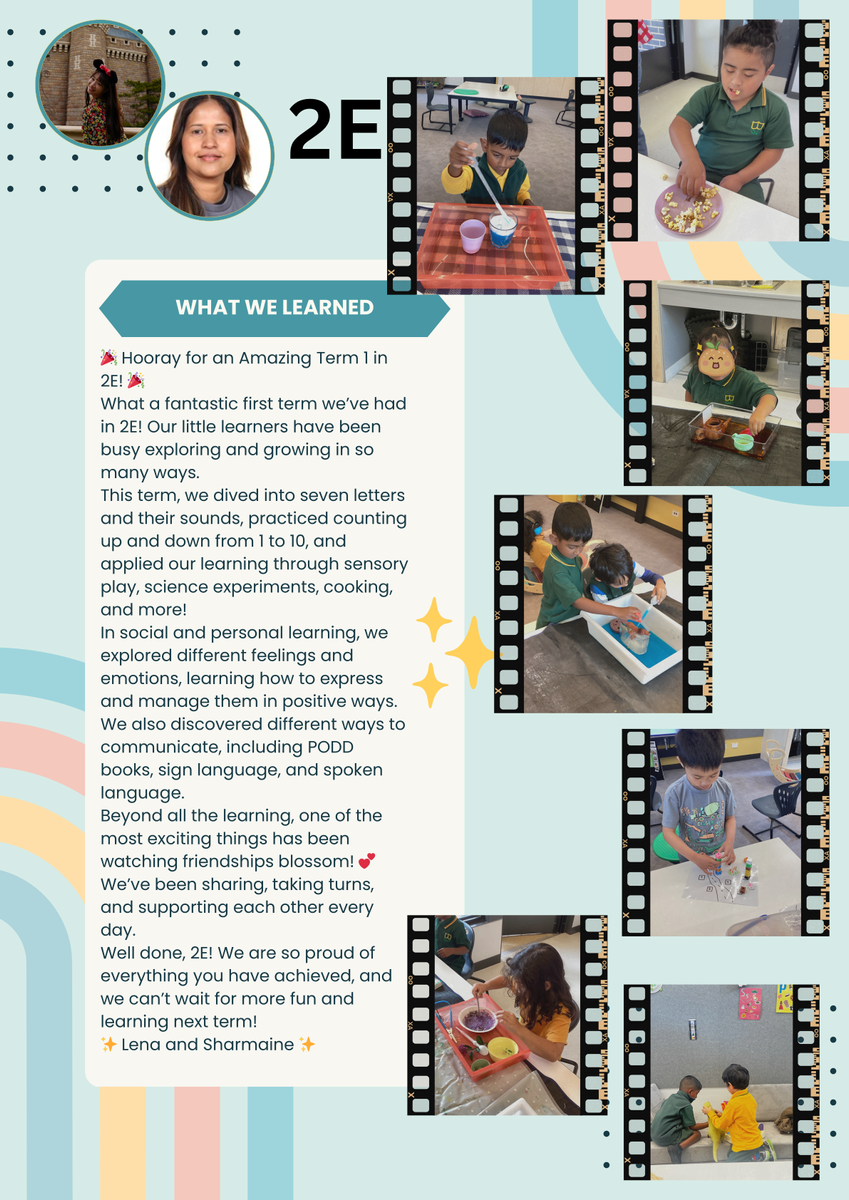 2E

WHAT WE LEARNED

🎉 Hooray for an Amazing Term 1 in 2E! 🎉
What a fantastic first term we've had in 2E! Our little learners have been busy exploring and growing in so many ways.
This term, we dived into seven letters and their sounds, practiced counting up and down from 1 to 10, and applied our learning through sensory play, science experiments, cooking, and more!
In social and personal learning, we explored different feelings and emotions, learning how to express and manage them in positive ways. We also discovered different ways to communicate, including PODD books, sign language, and spoken language.
Beyond all the learning, one of the most exciting things has been watching friendships blossom! 💕
We've been sharing, taking turns, and supporting each other every day.
Well done, 2E! We are so proud of everything you have achieved, and we can't wait for more fun and learning next term!
✨ Lena and Sharmaine ✨